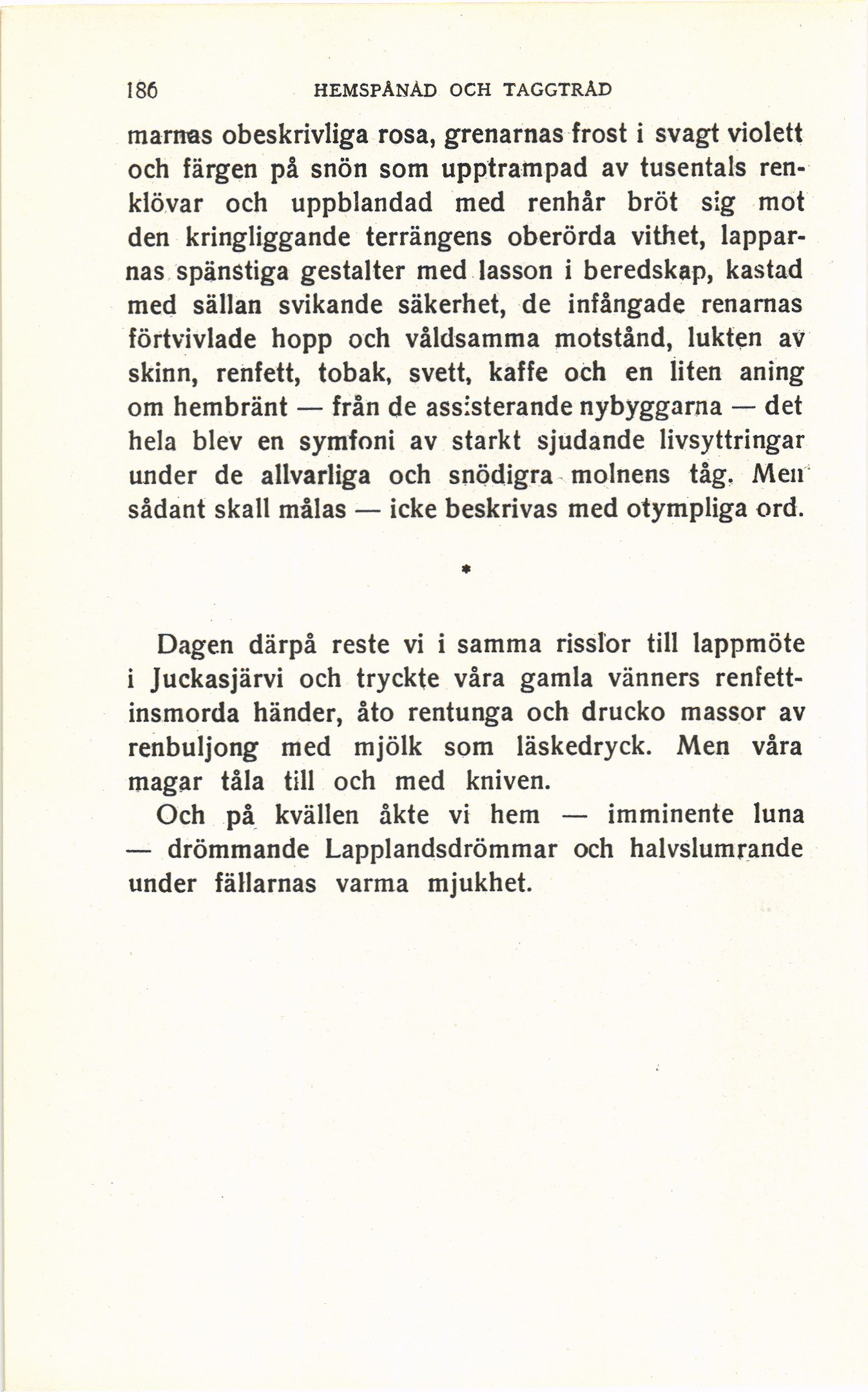 186 HEMSPÅNAD OCH TAGGTRÅD

marnas obeskrivliga rosa, grenarnas frost i svagt violett och färgen på snön som upptrampad av tusentals renklövar och uppblandad med renhår bröt sig mot den kringliggande terrängens oberörda vithet, lapparnas spänstiga gestalter med lasson i beredskap, kastad med sällan svikande säkerhet, de infångade renarnas förtvivlade hopp och våldsamma motstånd, lukten av skinn, renfett, tobak, svett, kaffe och en liten aning om hembränt — från de assisterande nybyggarna — det hela blev en symfoni av starkt sjudande livsyttringar under de allvarliga och snödigra molnens tåg. Men sådant skall målas — icke beskrivas med otympliga ord.

*

Dagen därpå reste vi i samma risslor till lappmöte i Juckasjärvi och tryckte våra gamla vänners renfettinsmorda händer, åto rentunga och drucko massor av renbuljong med mjölk som läskedryck. Men våra magar tåla till och med kniven.

Och på kvällen åkte vi hem — imminente luna — drömmande Lapplandsdrömmar och halvslumrande under fällarnas varma mjukhet.